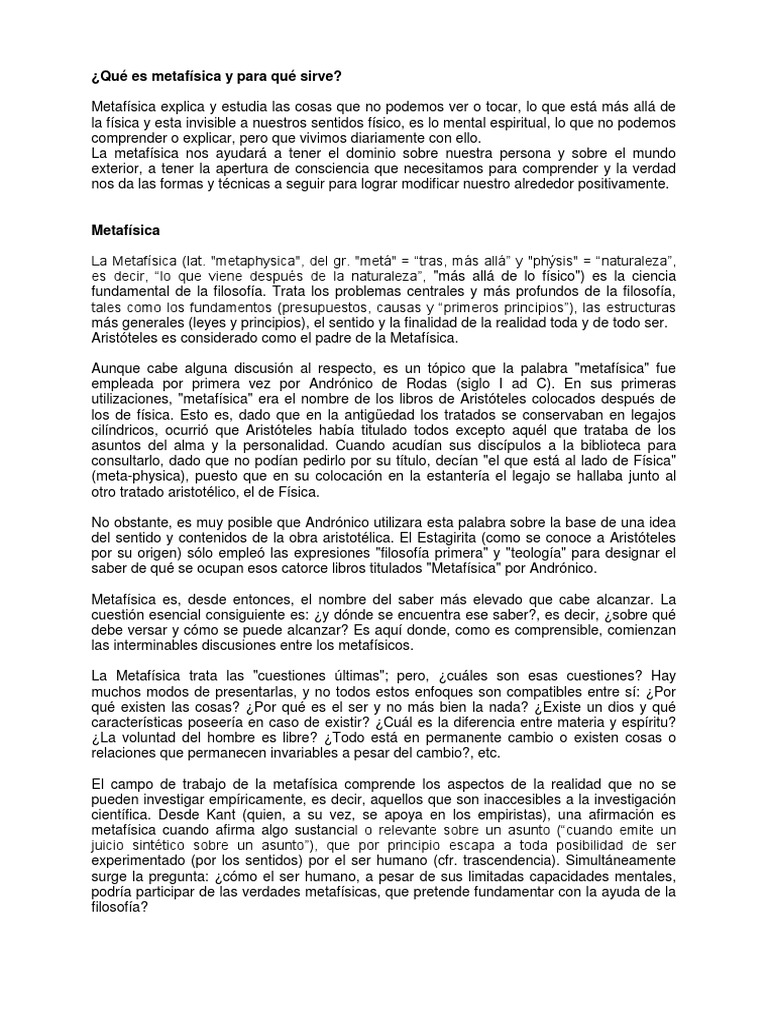 ¿Qué es metafísica y para qué sirve?

Metafísica explica y estudia las cosas que no podemos ver o tocar, lo que está más allá de la física y esta invisible a nuestros sentidos físico, es lo mental espiritual, lo que no podemos comprender o explicar, pero que vivimos diariamente con ello.
La metafísica nos ayudará a tener el dominio sobre nuestra persona y sobre el mundo exterior, a tener la apertura de consciencia que necesitamos para comprender y la verdad nos da las formas y técnicas a seguir para lograr modificar nuestro alrededor positivamente.

Metafísica

La Metafísica (lat. "metaphysica", del gr. "metá" = "tras, más allá" y "phýsis" = "naturaleza", es decir, "lo que viene después de la naturaleza", "más allá de lo físico") es la ciencia fundamental de la filosofía. Trata los problemas centrales y más profundos de la filosofía, tales como los fundamentos (presupuestos, causas y "primeros principios"), las estructuras más generales (leyes y principios), el sentido y la finalidad de la realidad toda y de todo ser. Aristóteles es considerado como el padre de la Metafísica.

Aunque cabe alguna discusión al respecto, es un tópico que la palabra "metafísica" fue empleada por primera vez por Andrónico de Rodas (siglo I ad C). En sus primeras utilizaciones, "metafísica" era el nombre de los libros de Aristóteles colocados después de los de física. Esto es, dado que en la antigüedad los tratados se conservaban en legajos cilíndricos, ocurrió que Aristóteles había titulado todos excepto aquél que trataba de los asuntos del alma y la personalidad. Cuando acudían sus discípulos a la biblioteca para consultarlo, dado que no podían pedirlo por su título, decían "el que está al lado de Física" (meta-physica), puesto que en su colocación en la estantería el legajo se hallaba junto al otro tratado aristotélico, el de Física.

No obstante, es muy posible que Andrónico utilizara esta palabra sobre la base de una idea del sentido y contenidos de la obra aristotélica. El Estagirita (como se conoce a Aristóteles por su origen) sólo empleó las expresiones "filosofía primera" y "teología" para designar el saber de qué se ocupan esos catorce libros titulados "Metafísica" por Andrónico.

Metafísica es, desde entonces, el nombre del saber más elevado que cabe alcanzar. La cuestión esencial consiguiente es: ¿y dónde se encuentra ese saber?, es decir, ¿sobre qué debe versar y cómo se puede alcanzar? Es aquí donde, como es comprensible, comienzan las interminables discusiones entre los metafísicos.

La Metafísica trata las "cuestiones últimas"; pero, ¿cuáles son esas cuestiones? Hay muchos modos de presentarlas, y no todos estos enfoques son compatibles entre sí: ¿Por qué existen las cosas? ¿Por qué es el ser y no más bien la nada? ¿Existe un dios y qué características poseería en caso de existir? ¿Cuál es la diferencia entre materia y espíritu? ¿La voluntad del hombre es libre? ¿Todo está en permanente cambio o existen cosas o relaciones que permanecen invariables a pesar del cambio?, etc.

El campo de trabajo de la metafísica comprende los aspectos de la realidad que no se pueden investigar empíricamente, es decir, aquellos que son inaccesibles a la investigación científica. Desde Kant (quien, a su vez, se apoya en los empiristas), una afirmación es metafísica cuando afirma algo sustancial o relevante sobre un asunto ("cuando emite un juicio sintético sobre un asunto"), que por principio escapa a toda posibilidad de ser experimentado (por los sentidos) por el ser humano (cfr. trascendencia). Simultáneamente surge la pregunta: ¿cómo el ser humano, a pesar de sus limitadas capacidades mentales, podría participar de las verdades metafísicas, que pretende fundamentar con la ayuda de la filosofía?